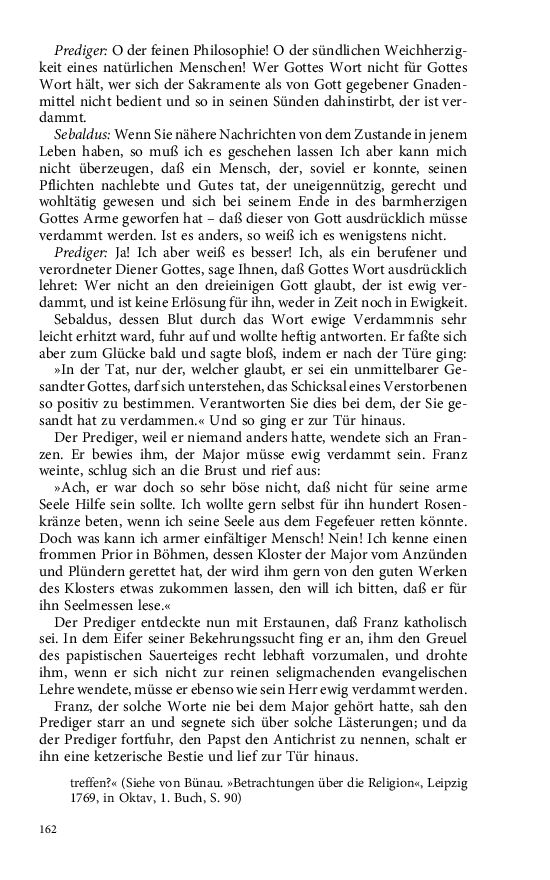 Prediger: O der feinen Philosophie! O der sündlichen Weichherzigkeit eines natürlichen Menschen! Wer Gottes Wort nicht für Gottes Wort hält, wer sich der Sakramente als von Gott gegebener Gnadenmittel nicht bedient und so in seinen Sünden dahinstirbt, der ist verdammt.

Sebaldus: Wenn Sie nähere Nachrichten von dem Zustande in jenem Leben haben, so muß ich es geschehen lassen Ich aber kann mich nicht überzeugen, daß ein Mensch, der, soviel er konnte, seinen Pflichten nachlebte und Gutes tat, der uneigennützig, gerecht und wohltätig gewesen und sich bei seinem Ende in des barmherzigen Gottes Arme geworfen hat – daß dieser von Gott ausdrücklich müsse verdammt werden. Ist es anders, so weiß ich es wenigstens nicht.

Prediger: Ja! Ich aber weiß es besser! Ich, als ein berufener und verordneter Diener Gottes, sage Ihnen, daß Gottes Wort ausdrücklich lehret: Wer nicht an den dreieinigen Gott glaubt, der ist ewig verdammt, und ist keine Erlösung für ihn, weder in Zeit noch in Ewigkeit.

Sebaldus, dessen Blut durch das Wort ewige Verdammnis sehr leicht erhitzt ward, fuhr auf und wollte heftig antworten. Er faßte sich aber zum Glücke bald und sagte bloß, indem er nach der Türe ging: »In der Tat, nur der, welcher glaubt, er sei ein unmittelbarer Gesandter Gottes, darf sich unterstehen, das Schicksal eines Verstorbenen so positiv zu bestimmen. Verantworten Sie dies bei dem, der Sie gesandt hat zu verdammen.« Und so ging er zur Tür hinaus.

Der Prediger, weil er niemand anders hatte, wendete sich an Franzen. Er bewies ihm, der Major müsse ewig verdammt sein. Franz weinte, schlug sich an die Brust und rief aus:

»Ach, er war doch so sehr böse nicht, daß nicht für seine arme Seele Hilfe sein sollte. Ich wollte gern selbst für ihn hundert Rosenkränze beten, wenn ich seine Seele aus dem Fegefeuer retten könnte. Doch was kann ich armer einfältiger Mensch! Nein! Ich kenne einen frommen Prior in Böhmen, dessen Kloster der Major vom Anzünden und Plündern gerettet hat, der wird ihm gern von den guten Werken des Klosters etwas zukommen lassen, den will ich bitten, daß er für ihn Seelmessen lese.«

Der Prediger entdeckte nun mit Erstaunen, daß Franz katholisch sei. In dem Eifer seiner Bekehrungssucht fing er an, ihm den Greuel des papistischen Sauerteiges recht lebhaft vorzumalen, und drohte ihm, wenn er sich nicht zur reinen seligmachenden evangelischen Lehre wendete, müsse er ebenso wie sein Herr ewig verdammt werden.

Franz, der solche Worte nie bei dem Major gehört hatte, sah den Prediger starr an und segnete sich über solche Lästerungen; und da der Prediger fortfuhr, den Papst den Antichrist zu nennen, schalt er ihn eine ketzerische Bestie und lief zur Tür hinaus.

treffen?« (Siehe von Bünau. »Betrachtungen über die Religion«, Leipzig 1769, in Oktav, 1. Buch, S. 90)

162